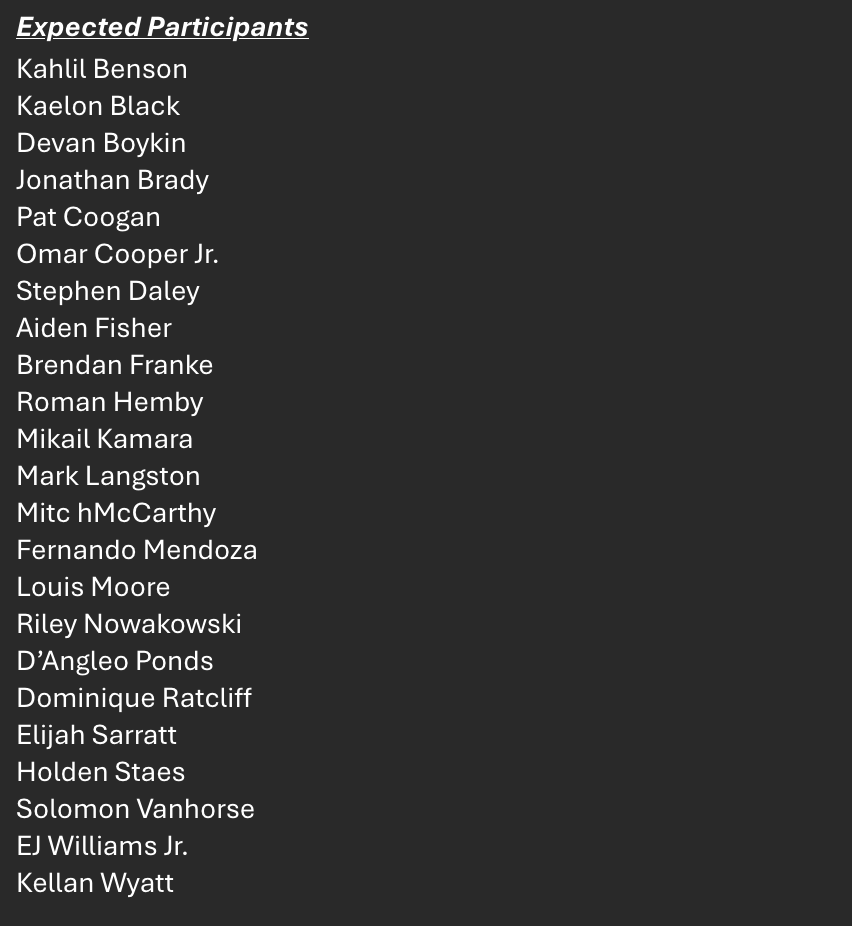 Expected Participants

Kahlil Benson
Kaelon Black
Devan Boykin
Jonathan Brady
Pat Coogan
Omar Cooper Jr.
Stephen Daley
Aiden Fisher
Brendan Franke
Roman Hemby
Mikail Kamara
Mark Langston
Mitc hMcCarthy
Fernando Mendoza
Louis Moore
Riley Nowakowski
D'Angleo Ponds
Dominique Ratcliff
Elijah Sarratt
Holden Staes
Solomon Vanhorse
EJ Williams Jr.
Kellan Wyatt